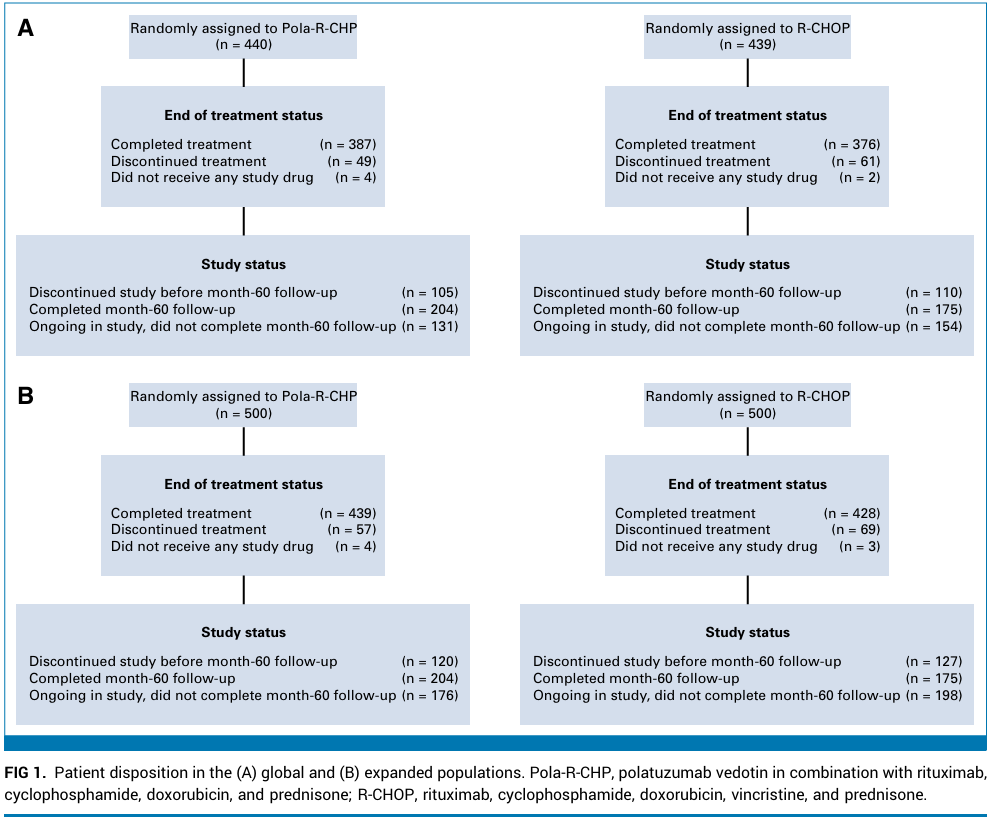 A

Randomly assigned to Pola-R-CHP
(n = 440)

End of treatment status

Completed treatment (n = 387)
Discontinued treatment (n = 49)
Did not receive any study drug (n = 4)

Study status

Discontinued study before month-60 follow-up (n = 105)
Completed month-60 follow-up (n = 204)
Ongoing in study, did not complete month-60 follow-up (n = 131)

Randomly assigned to R-CHOP
(n = 439)

End of treatment status

Completed treatment (n = 376)
Discontinued treatment (n = 61)
Did not receive any study drug (n = 2)

Study status

Discontinued study before month-60 follow-up (n = 110)
Completed month-60 follow-up (n = 175)
Ongoing in study, did not complete month-60 follow-up (n = 154)

B

Randomly assigned to Pola-R-CHP
(n = 500)

End of treatment status

Completed treatment (n = 439)
Discontinued treatment (n = 57)
Did not receive any study drug (n = 4)

Study status

Discontinued study before month-60 follow-up (n = 120)
Completed month-60 follow-up (n = 204)
Ongoing in study, did not complete month-60 follow-up (n = 176)

Randomly assigned to R-CHOP
(n = 500)

End of treatment status

Completed treatment (n = 428)
Discontinued treatment (n = 69)
Did not receive any study drug (n = 3)

Study status

Discontinued study before month-60 follow-up (n = 127)
Completed month-60 follow-up (n = 175)
Ongoing in study, did not complete month-60 follow-up (n = 198)

FIG 1. Patient disposition in the (A) global and (B) expanded populations. Pola-R-CHP, polatuzumab vedotin in combination with rituximab, cyclophosphamide, doxorubicin, and prednisone; R-CHOP, rituximab, cyclophosphamide, doxorubicin, vincristine, and prednisone.